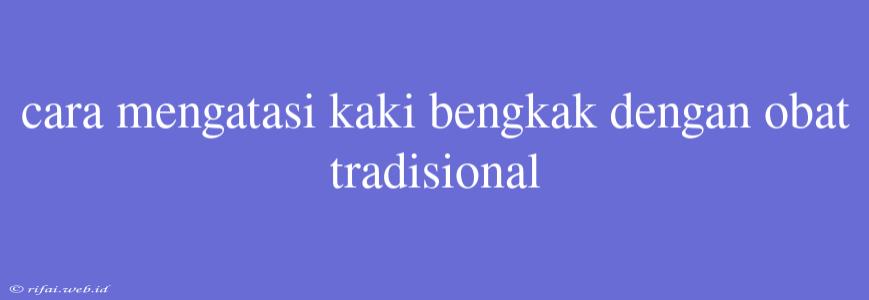 cara mengatasi kaki bengkak dengan obat tradisional

© rifai.web.id